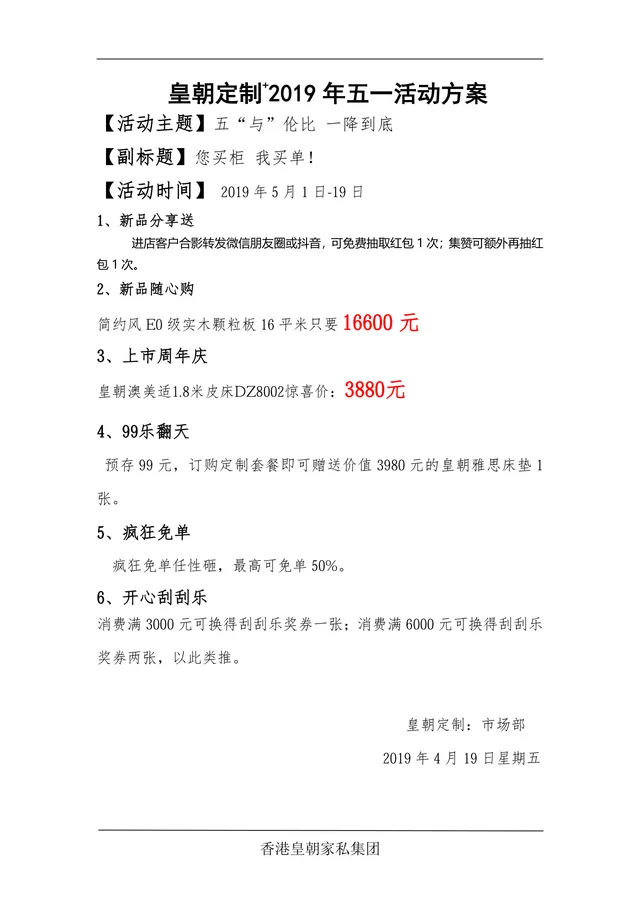 皇朝定制⁺2019 年五一活动方案

【活动主题】五“与”伦比 一降到底

【副标题】您买柜 我买单!

【活动时间】 2019 年 5 月 1 日-19 日

1、新品分享送

进店客户合影转发微信朋友圈或抖音，可免费抽取红包 1 次；集赞可额外再抽红包 1 次。

2、新品随心购

简约风 E0 级实木颗粒板 16 平米只要 16600 元

3、上市周年庆

皇朝澳美适1.8米皮床DZ8002惊喜价：3880元

4、99乐翻天

预存 99 元，订购定制套餐即可赠送价值 3980 元的皇朝雅思床垫 1 张。

5、疯狂免单

疯狂免单任性砸，最高可免单 50%。

6、开心刮刮乐

消费满 3000 元可换得刮刮乐奖券一张；消费满 6000 元可换得刮刮乐奖券两张，以此类推。

皇朝定制：市场部

2019 年 4 月 19 日星期五

香港皇朝家私集团